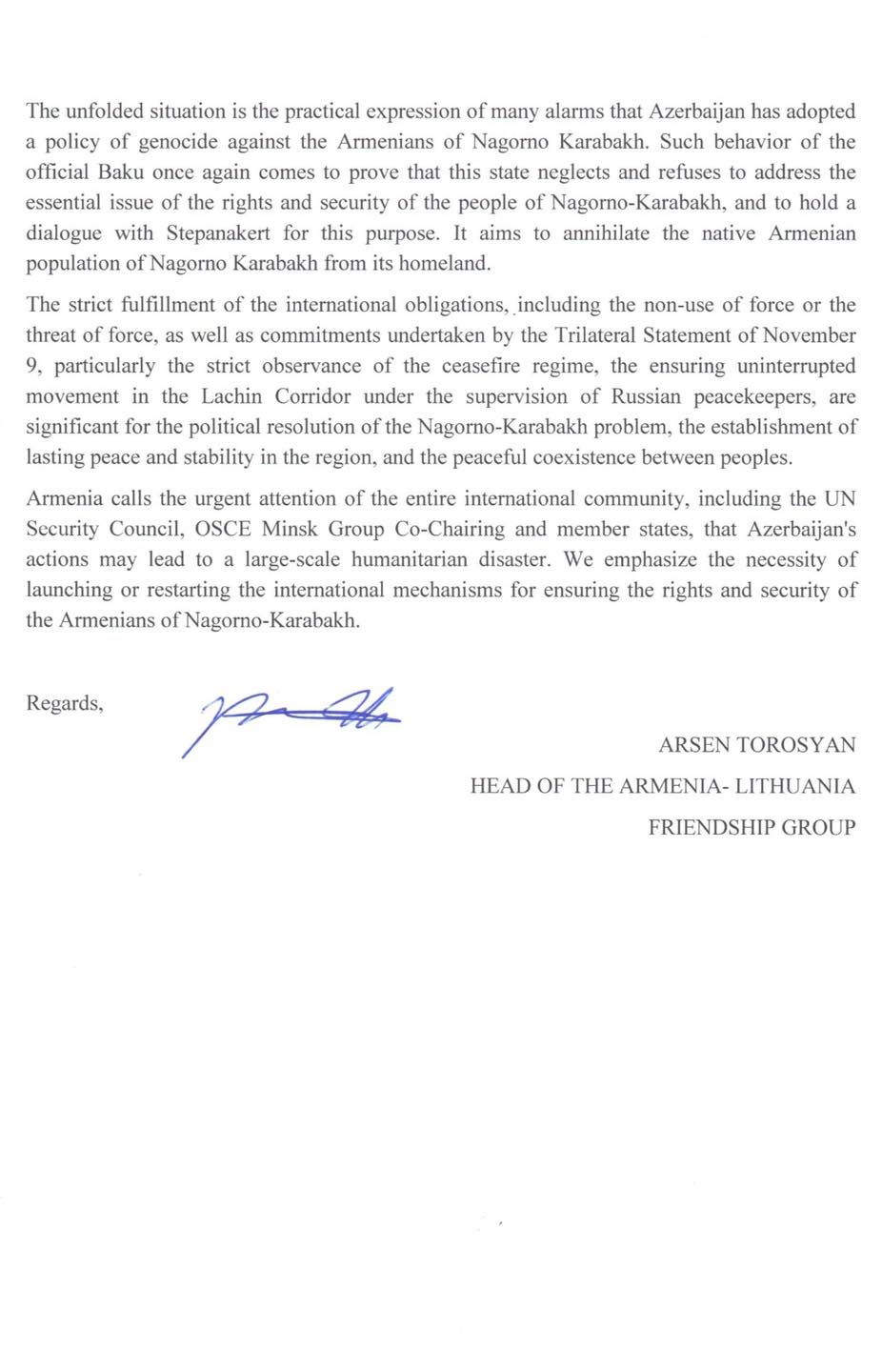 The unfolded situation is the practical expression of many alarms that Azerbaijan has adopted a policy of genocide against the Armenians of Nagorno Karabakh. Such behavior of the official Baku once again comes to prove that this state neglects and refuses to address the essential issue of the rights and security of the people of Nagorno-Karabakh, and to hold a dialogue with Stepanakert for this purpose. It aims to annihilate the native Armenian population of Nagorno Karabakh from its homeland.

The strict fulfillment of the international obligations, including the non-use of force or the threat of force, as well as commitments undertaken by the Trilateral Statement of November 9, particularly the strict observance of the ceasefire regime, the ensuring uninterrupted movement in the Lachin Corridor under the supervision of Russian peacekeepers, are significant for the political resolution of the Nagorno-Karabakh problem, the establishment of lasting peace and stability in the region, and the peaceful coexistence between peoples.

Armenia calls the urgent attention of the entire international community, including the UN Security Council, OSCE Minsk Group Co-Chairing and member states, that Azerbaijan's actions may lead to a large-scale humanitarian disaster. We emphasize the necessity of launching or restarting the international mechanisms for ensuring the rights and security of the Armenians of Nagorno-Karabakh.

Regards,

ARSEN TOROSYAN
HEAD OF THE ARMENIA- LITHUANIA
FRIENDSHIP GROUP